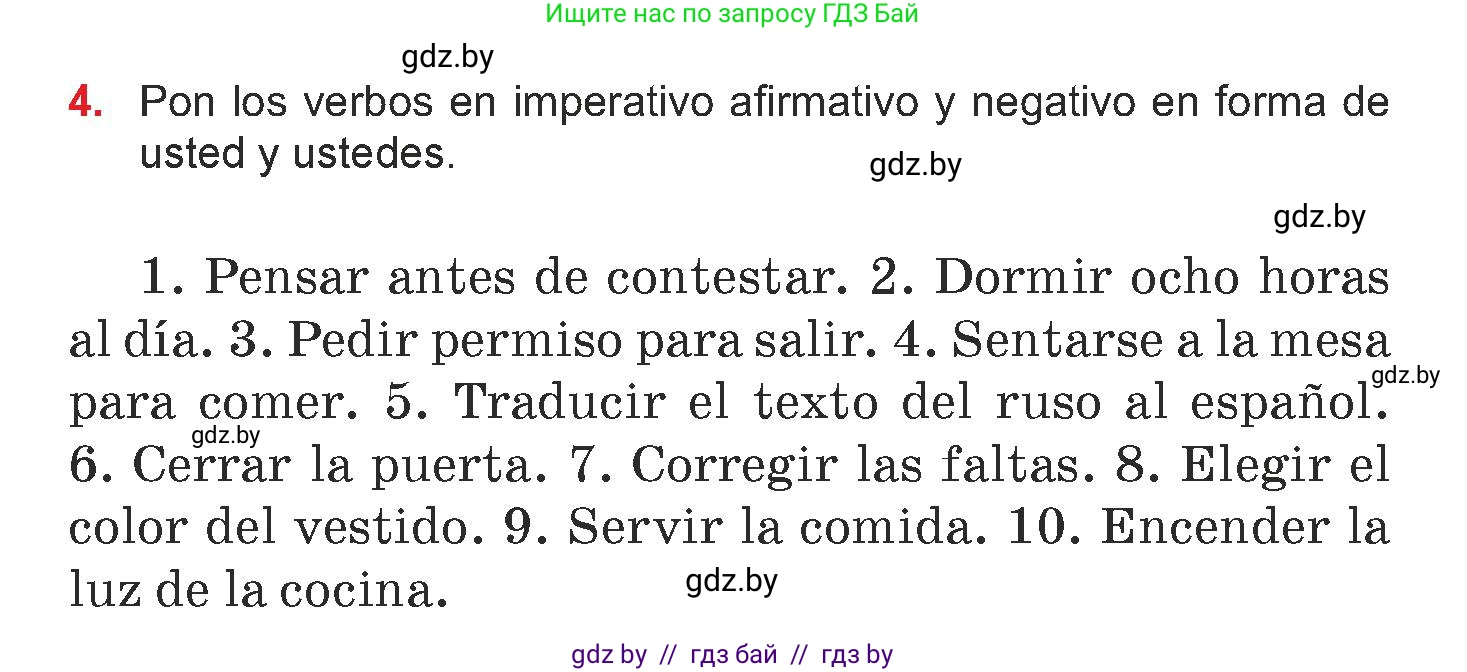 Ищите нас по запросу ГДЗ Бай

gdz.by

4. Pon los verbos en imperativo afirmativo y negativo en forma de usted y ustedes.

gdz.by

gdz.by

1. Pensar antes de contestar. 2. Dormir ocho horas al día. 3. Pedir permiso para salir. 4. Sentarse a la mesa para comer. 5. Traducir el texto del ruso al español. 6. Cerrar la puerta. 7. Corregir las faltas. 8. Elegir el color del vestido. 9. Servir la comida. 10. Encender la luz de la cocina.

gdz.by

gdz.by

gdz.by

gdz by // гдз бай // гдз by